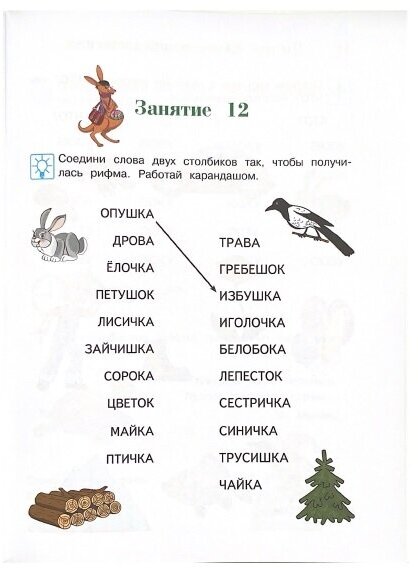 Занятие 12

Соедини слова двух столбиков так, чтобы получилась рифма. Работай карандашом.

ОПУШКА
ДРОВА
ЁЛОЧКА
ПЕТУШОК
ЛИСИЧКА
ЗАЙЧИШКА
СОРОКА
ЦВЕТОК
МАЙКА
ПТИЧКА

ТРАВА
ГРЕБЕШОК
ИЗБУШКА
ИГОЛОЧКА
БЕЛОБОКА
ЛЕПЕСТОК
СЕСТРИЧКА
СИНИЧКА
ТРУСИШКА
ЧАЙКА